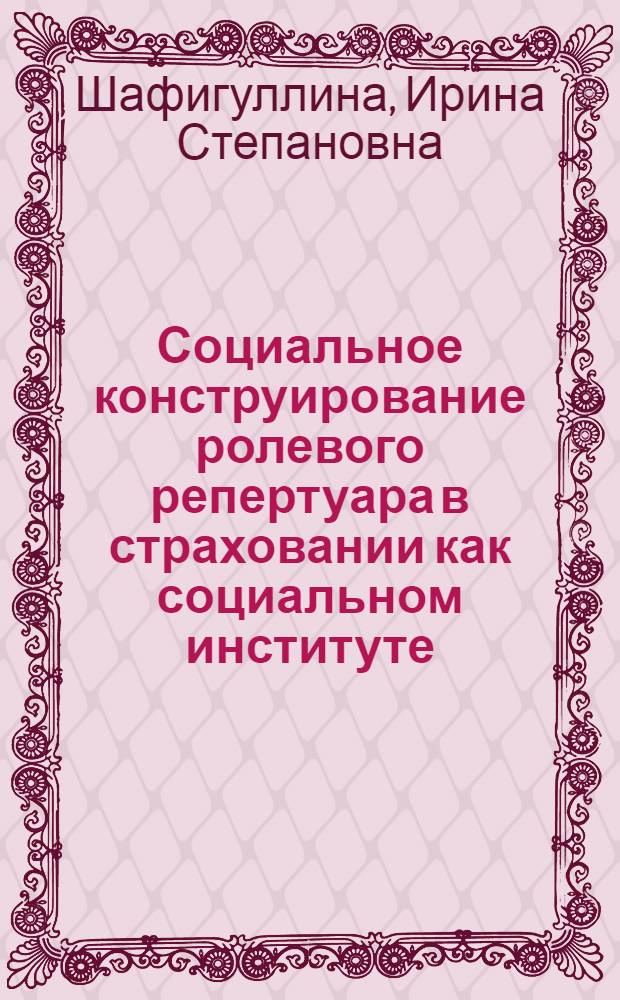 Шафигуллина, Ирина Степановна

Социальное конструирование ролевого репертуара в страховании как социальном институте